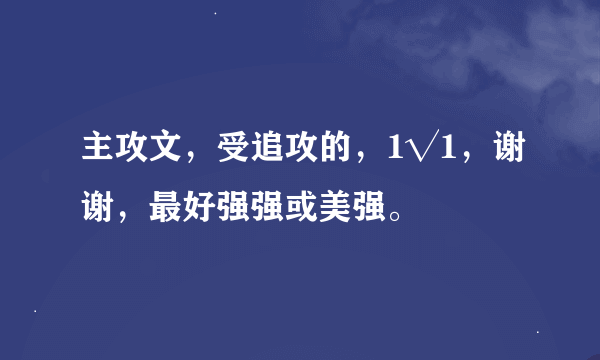 主攻文，受追攻的，1√1，谢谢，最好强强或美强。